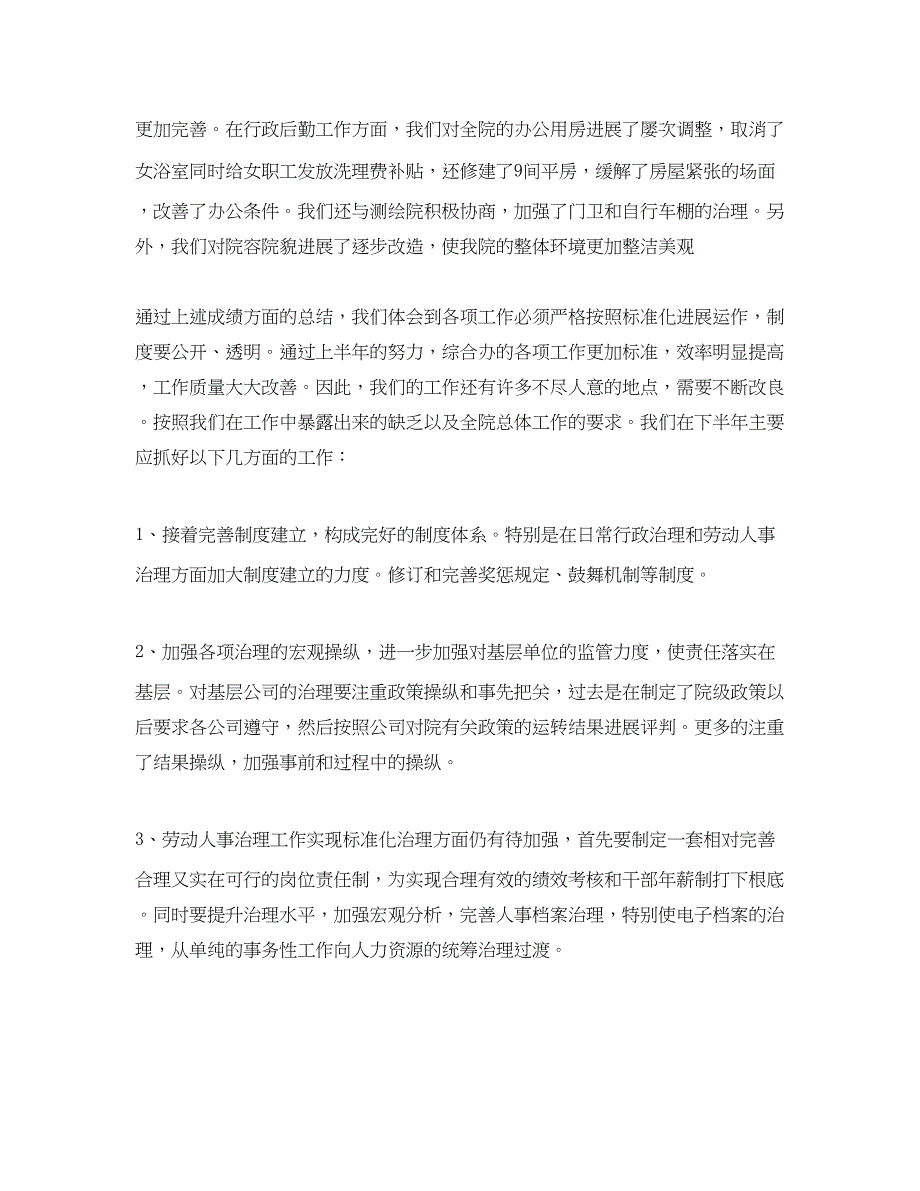 更加完善。在行政后勤工作方面，我们对全院的办公用房进展了屡次调整，取消了女浴室同时给女职工发放洗理费补贴，还修建了9间平房，缓解了房屋紧张的场面，改善了办公条件。我们还与测绘院积极协商，加强了门卫和自行车棚的治理。另外，我们对院容院貌进展了逐步改造，使我院的整体环境更加整洁美观

通过上述成绩方面的总结，我们体会到各项工作必须严格按照标准化进展运作，制度要公开、透明。通过上半年的努力，综合办的各项工作更加标准，效率明显提高，工作质量大大改善。因此，我们的工作还有许多不尽人意的地点，需要不断改良。按照我们在工作中暴露出来的缺乏以及全院总体工作的要求。我们在下半年主要应抓好以下几方面的工作：

1、接着完善制度建立，构成完好的制度体系。特别是在日常行政治理和劳动人事治理方面加大制度建立的力度。修订和完善奖惩规定、鼓舞机制等制度。

2、加强各项治理的宏观操纵，进一步加强对基层单位的监管力度，使责任落实在基层。对基层公司的治理要注重政策操纵和事先把关，过去是在制定了院级政策以后要求各公司遵守，然后按照公司对院有关政策的运转结果进展评判。更多的注重了结果操纵，加强事前和过程中的操纵。

3、劳动人事治理工作实现标准化治理方面仍有待加强，首先要制定一套相对完善合理又实在可行的岗位责任制，为实现合理有效的绩效考核和干部年薪制打下根底。同时要提升治理水平，加强宏观分析，完善人事档案治理，特别使电子档案的治理，从单纯的事务性工作向人力资源的统筹治理过渡。